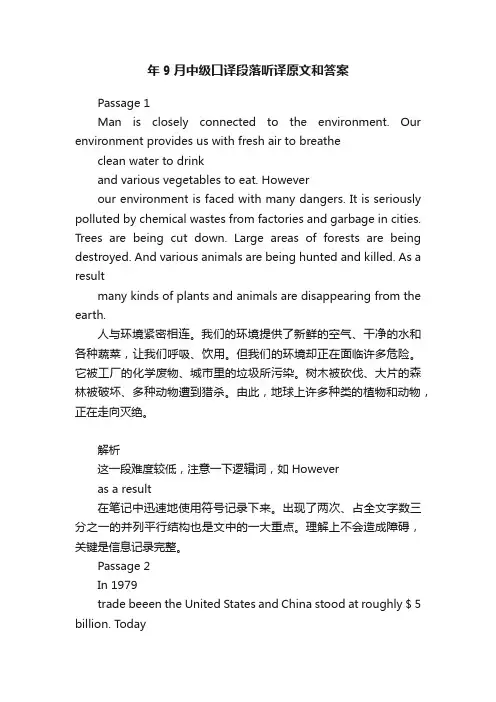 年 9 月中级口译段落听译原文和答案

Passage 1

Man is closely connected to the environment. Our environment provides us with fresh air to breathe

clean water to drink

and various vegetables to eat. However

our environment is faced with many dangers. It is seriously polluted by chemical wastes from factories and garbage in cities. Trees are being cut down. Large areas of forests are being destroyed. And various animals are being hunted and killed. As a result

many kinds of plants and animals are disappearing from the earth.

人与环境紧密相连。我们的环境提供了新鲜的空气、干净的水和各种蔬菜，让我们呼吸、饮用。但我们的环境却正在面临许多危险。它被工厂的化学废物、城市里的垃圾所污染。树木被砍伐、大片的森林被破坏、多种动物遭到猎杀。由此，地球上许多种类的植物和动物，正在走向灭绝。

解析

这一段难度较低，注意一下逻辑词，如 However

as a result

在笔记中迅速地使用符号记录下来。出现了两次、占全文字数三分之一的并列平行结构也是文中的一大重点。理解上不会造成障碍，关键是信息记录完整。

Passage 2

In 1979

trade beeen the United States and China stood at roughly $ 5 billion. Today